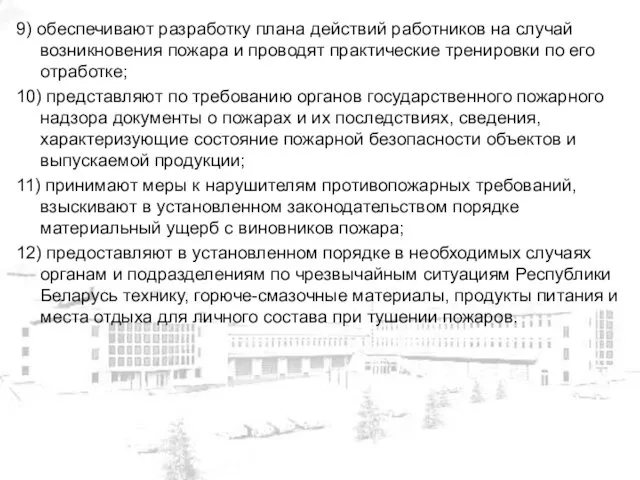 9) обеспечивают разработку плана действий работников на случай возникновения пожара и проводят практические тренировки по его отработке;

10) представляют по требованию органов государственного пожарного надзора документы о пожарах и их последствиях, сведения, характеризующие состояние пожарной безопасности объектов и выпускаемой продукции;

11) принимают меры к нарушителям противопожарных требований, взыскивают в установленном законодательством порядке материальный ущерб с виновников пожара;

12) предоставляют в установленном порядке в необходимых случаях органам и подразделениям по чрезвычайным ситуациям Республики Беларусь технику, горюче-смазочные материалы, продукты питания и места отдыха для личного состава при тушении пожаров.